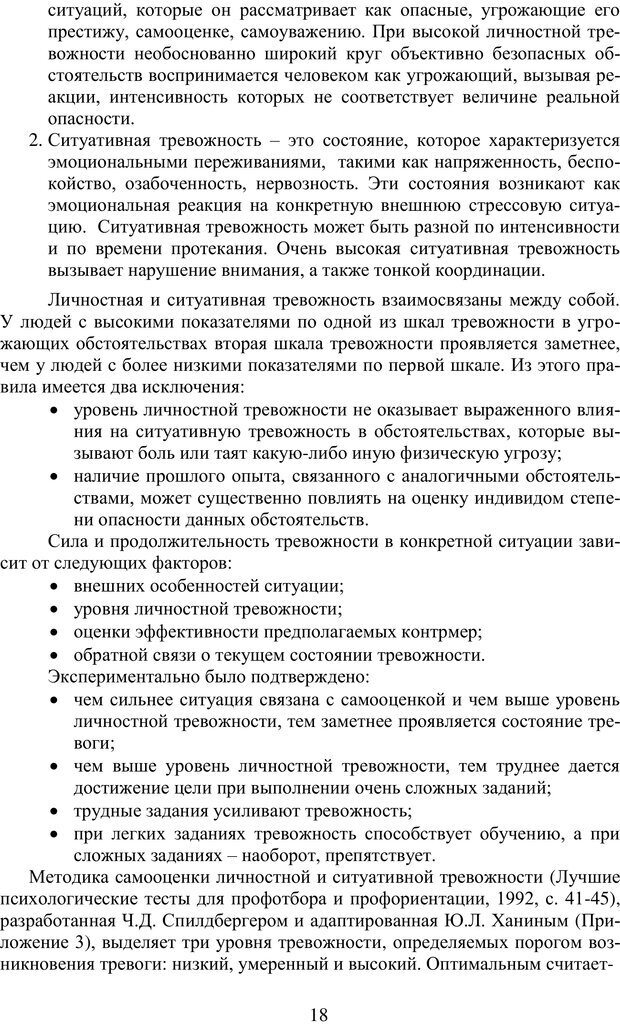 ситуаций, которые он рассматривает как опасные, угрожающие его престижу, самооценке, самоуважению. При высокой личностной тревожности необоснованно широкий круг объективно безопасных обстоятельств воспринимается человеком как угрожающий, вызывая реакции, интенсивность которых не соответствует величине реальной опасности.

2. Ситуативная тревожность – это состояние, которое характеризуется эмоциональными переживаниями, такими как напряженность, беспокойство, озабоченность, нервозность. Эти состояния возникают как эмоциональная реакция на конкретную внешнюю стрессовую ситуацию. Ситуативная тревожность может быть разной по интенсивности и по времени протекания. Очень высокая ситуативная тревожность вызывает нарушение внимания, а также тонкой координации.

Личностная и ситуативная тревожность взаимосвязаны между собой. У людей с высокими показателями по одной из шкал тревожности в угрожающих обстоятельствах вторая шкала тревожности проявляется заметнее, чем у людей с более низкими показателями по первой шкале. Из этого правила имеется два исключения:

• уровень личностной тревожности не оказывает выраженного влияния на ситуативную тревожность в обстоятельствах, которые вызывают боль или таят какую-либо иную физическую угрозу;
• наличие прошлого опыта, связанного с аналогичными обстоятельствами, может существенно повлиять на оценку индивидом степени опасности данных обстоятельств.

Сила и продолжительность тревожности в конкретной ситуации зависит от следующих факторов:
• внешних особенностей ситуации;
• уровня личностной тревожности;
• оценки эффективности предполагаемых контрмер;
• обратной связи о текущем состоянии тревожности.

Экспериментально было подтверждено:
• чем сильнее ситуация связана с самооценкой и чем выше уровень личностной тревожности, тем заметнее проявляется состояние тревоги;
• чем выше уровень личностной тревожности, тем труднее дается достижение цели при выполнении очень сложных заданий;
• трудные задания усиливают тревожность;
• при легких заданиях тревожность способствует обучению, а при сложных заданиях – наоборот, препятствует.

Методика самооценки личностной и ситуативной тревожности (Лучшие психологические тесты для профотбора и профориентации, 1992, с. 41-45), разработанная Ч.Д. Спилдбергером и адаптированная Ю.Л. Ханиным (Приложение 3), выделяет три уровня тревожности, определяемых порогом возникновения тревоги: низкий, умеренный и высокий. Оптимальным считает-

18